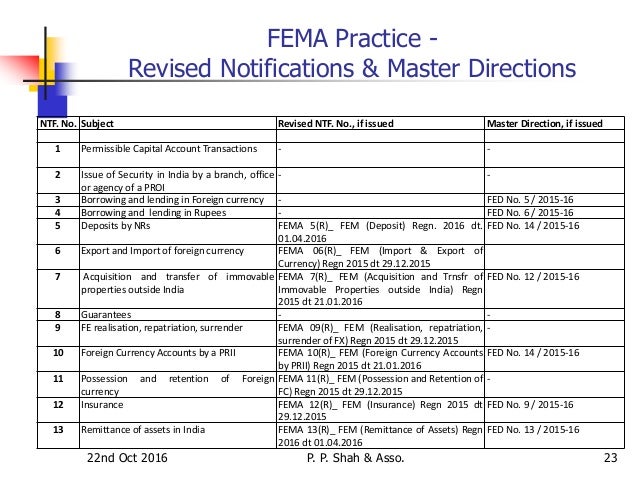 FEMA Practice -
Revised Notifications & Master Directions

| NTF. No. | Subject | Revised NTF. No., if issued | Master Direction, if issued |
|---|---|---|---|
| | | | |
| 1 | Permissible Capital Account Transactions | - | - |
| 2 | Issue of Security in India by a branch, office or agency of a PROI | - | - |
| 3 | Borrowing and lending in Foreign currency | - | FED No. 5 / 2015-16 |
| 4 | Borrowing and lending in Rupees | - | FED No. 6 / 2015-16 |
| 5 | Deposits by NRs | FEMA 5(R)_ FEM (Deposit) Regn. 2016 dt. 01.04.2016 | FED No. 14 / 2015-16 |
| 6 | Export and Import of foreign currency | FEMA 06(R)_ FEM (Import & Export of Currency) Regn 2015 dt 29.12.2015 | |
| 7 | Acquisition and transfer of immovable properties outside India | FEMA 7(R)_ FEM (Acquisition and Trnsfr of Immovable Properties outside India) Regn 2015 dt 21.01.2016 | FED No. 12 / 2015-16 |
| 8 | Guarantees | - | - |
| 9 | FE realisation, repatriation, surrender | FEMA 09(R)_ FEM (Realisation, repatriation, surrender of FX) Regn 2015 dt 29.12.2015 | - |
| 10 | Foreign Currency Accounts by a PRII | FEMA 10(R)_ FEM (Foreign Currency Accounts by PRII) Regn 2015 dt 21.01.2016 | FED No. 14 / 2015-16 |
| 11 | Possession and retention of Foreign currency | FEMA 11(R)_ FEM (Possession and Retention of FC) Regn 2015 dt 29.12.2015 | - |
| 12 | Insurance | FEMA 12(R)_ FEM (Insurance) Regn 2015 dt 29.12.2015 | FED No. 9 / 2015-16 |
| 13 | Remittance of assets in India | FEMA 13(R)_ FEM (Remittance of Assets) Regn 2016 dt 01.04.2016 | FED No. 13 / 2015-16 |

22nd Oct 2016 P. P. Shah & Asso. 23